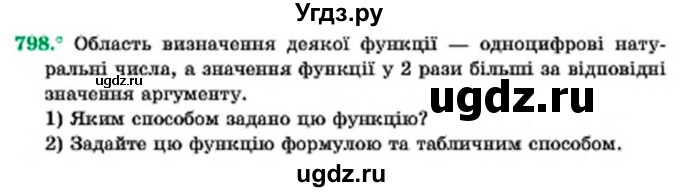 Угдз.ру

798.° Область визначення деякої функції — одноцифрові натуральні числа, а значення функції у 2 рази більші за відповідні значення аргументу.

ugdz.ru

ugdz.ru

1) Яким способом задано цю функцію?

2) Задайте цю функцію формулою та табличним способом.

ugdz.ru